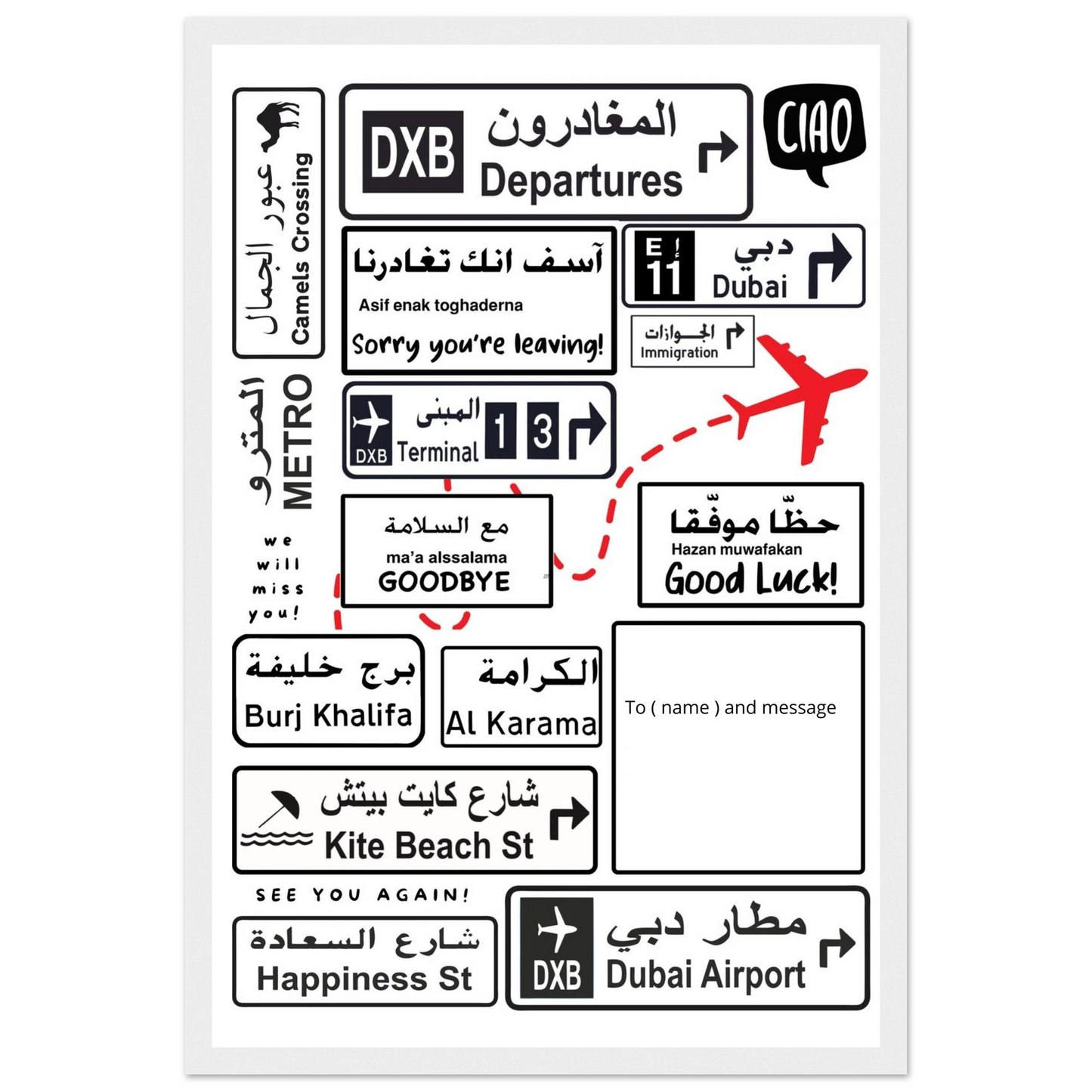 عبور الجمال
Camels Crossing

DXB المغادرون
Departures

CIAO

آسف انك تغادرنا
Asif enak toghaderna
Sorry you're leaving!

E 11 دبي
Dubai

الجوازات
Immigration

المترو
METRO

DXB المبنى
Terminal 1 3

we will miss you!

مع السلامة
ma'a alssalama
GOODBYE

حظّا موفّقا
Hazan muwafakan
Good Luck!

برج خليفة
Burj Khalifa

الكرامة
Al Karama

To ( name ) and message

شارع كايت بيتش
Kite Beach St

SEE YOU AGAIN!

شارع السعادة
Happiness St

DXB مطار دبي
Dubai Airport